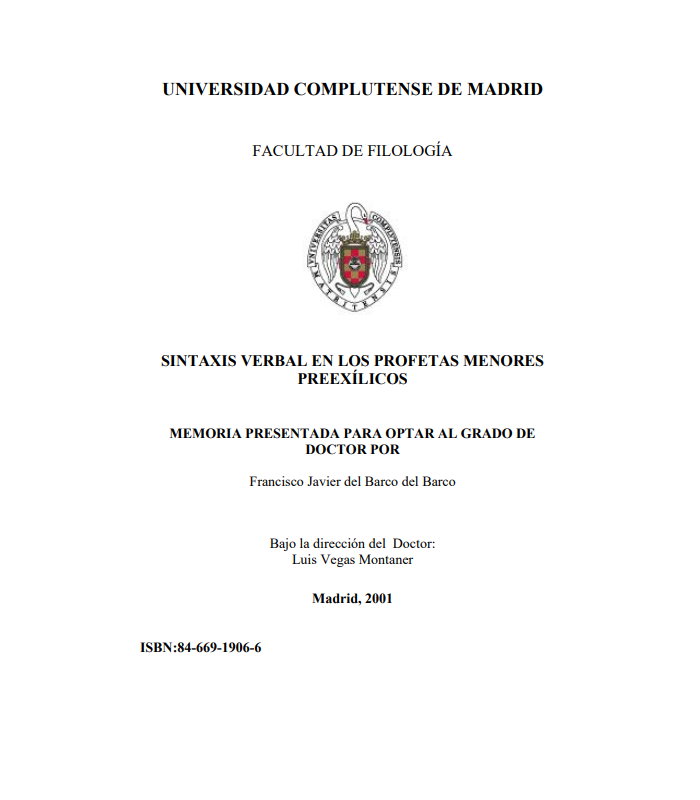 UNIVERSIDAD COMPLUTENSE DE MADRID

FACULTAD DE FILOLOGÍA

UNIVERSITAS COMPLUTENSIS MATRITENSIS

SINTAXIS VERBAL EN LOS PROFETAS MENORES PREEXÍLICOS

MEMORIA PRESENTADA PARA OPTAR AL GRADO DE DOCTOR POR

Francisco Javier del Barco del Barco

Bajo la dirección del Doctor:
Luis Vegas Montaner

Madrid, 2001

ISBN:84-669-1906-6